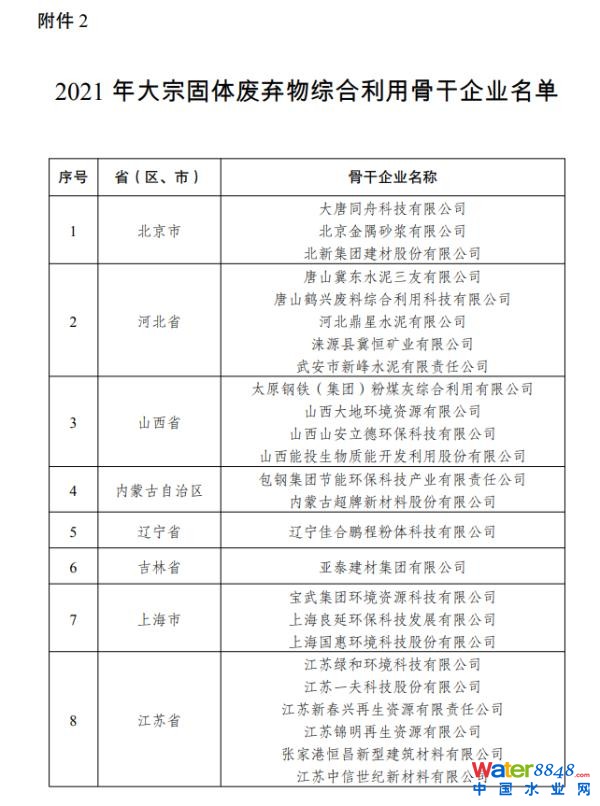 附件 2

2021 年大宗固体废弃物综合利用骨干企业名单

| 序号 | 省（区、市） | 骨干企业名称 |
|---|---|---|
| 1 | 北京市 | 大唐同舟科技有限公司<br>北京金隅砂浆有限公司<br>北新集团建材股份有限公司 |
| 2 | 河北省 | 唐山冀东水泥三友有限公司<br>唐山鹤兴废料综合利用科技有限公司<br>河北鼎星水泥有限公司<br>涞源县冀恒矿业有限公司<br>武安市新峰水泥有限责任公司 |
| 3 | 山西省 | 太原钢铁（集团）粉煤灰综合利用有限公司<br>山西大地环境资源有限公司<br>山西山安立德环保科技有限公司<br>山西能投生物质能开发利用股份有限公司 |
| 4 | 内蒙古自治区 | 包钢集团节能环保科技产业有限责任公司<br>内蒙古超牌新材料股份有限公司 |
| 5 | 辽宁省 | 辽宁佳合鹏程粉体科技有限公司 |
| 6 | 吉林省 | 亚泰建材集团有限公司 |
| 7 | 上海市 | 宝武集团环境资源科技有限公司<br>上海良延环保科技发展有限公司<br>上海国惠环境科技股份有限公司 |
| 8 | 江苏省 | 江苏绿和环境科技有限公司<br>江苏一夫科技股份有限公司<br>江苏新春兴再生资源有限责任公司<br>江苏锦明再生资源有限公司<br>张家港恒昌新型建筑材料有限公司<br>江苏中信世纪新材料有限公司 |

Water8848.com
中国水业网